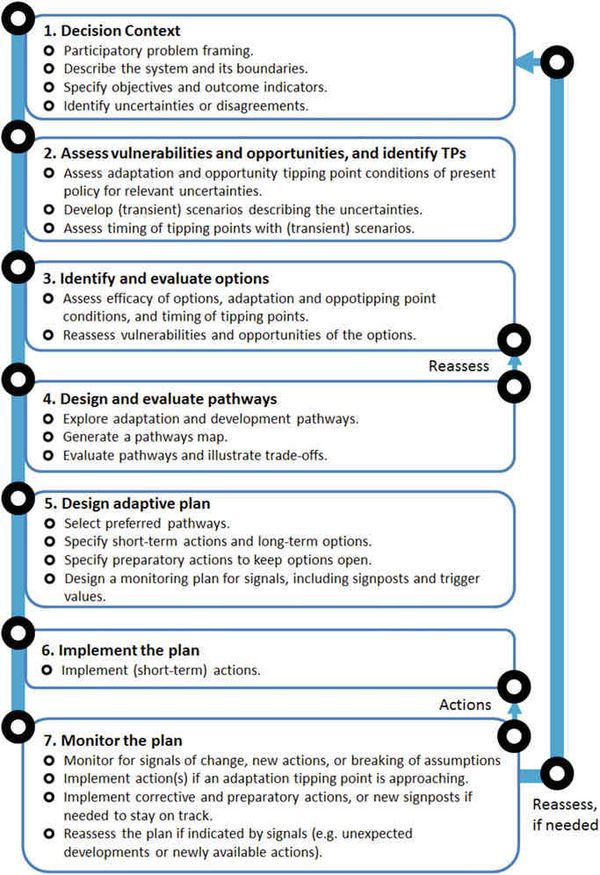 1. Decision Context
Participatory problem framing.
Describe the system and its boundaries.
Specify objectives and outcome indicators.
Identify uncertainties or disagreements.

2. Assess vulnerabilities and opportunities, and identify TPs
Assess adaptation and opportunity tipping point conditions of present policy for relevant uncertainties.
Develop (transient) scenarios describing the uncertainties.
Assess timing of tipping points with (transient) scenarios.

3. Identify and evaluate options
Assess efficacy of options, adaptation and oppotipping point conditions, and timing of tipping points.
Reassess vulnerabilities and opportunities of the options.

Reassess

4. Design and evaluate pathways
Explore adaptation and development pathways.
Generate a pathways map.
Evaluate pathways and illustrate trade-offs.

5. Design adaptive plan
Select preferred pathways.
Specify short-term actions and long-term options.
Specify preparatory actions to keep options open.
Design a monitoring plan for signals, including signposts and trigger values.

6. Implement the plan
Implement (short-term) actions.

Actions

7. Monitor the plan
Monitor for signals of change, new actions, or breaking of assumptions
Implement action(s) if an adaptation tipping point is approaching.
Implement corrective and preparatory actions, or new signposts if needed to stay on track.
Reassess the plan if indicated by signals (e.g. unexpected developments or newly available actions).

Reassess, if needed